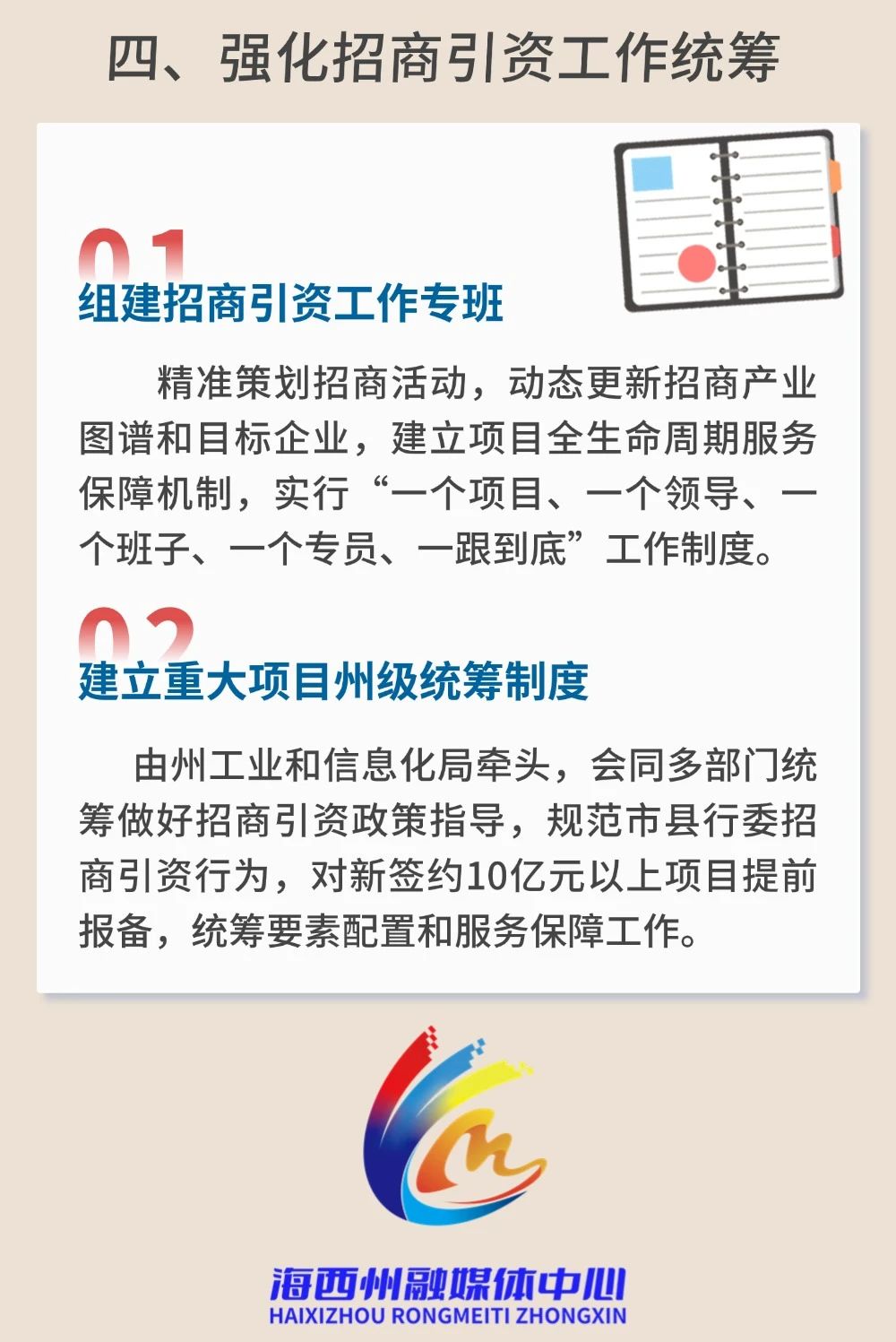 四、强化招商引资工作统筹

01

组建招商引资工作专班

精准策划招商活动，动态更新招商产业图谱和目标企业，建立项目全生命周期服务保障机制，实行“一个项目、一个领导、一个班子、一个专员、一跟到底”工作制度。

02

建立重大项目州级统筹制度

由州工业和信息化局牵头，会同多部门统筹做好招商引资政策指导，规范市县行委招商引资行为，对新签约10亿元以上项目提前报备，统筹要素配置和服务保障工作。

海西州融媒体中心
HAIXIZHOU RONGMEITI ZHONGXIN